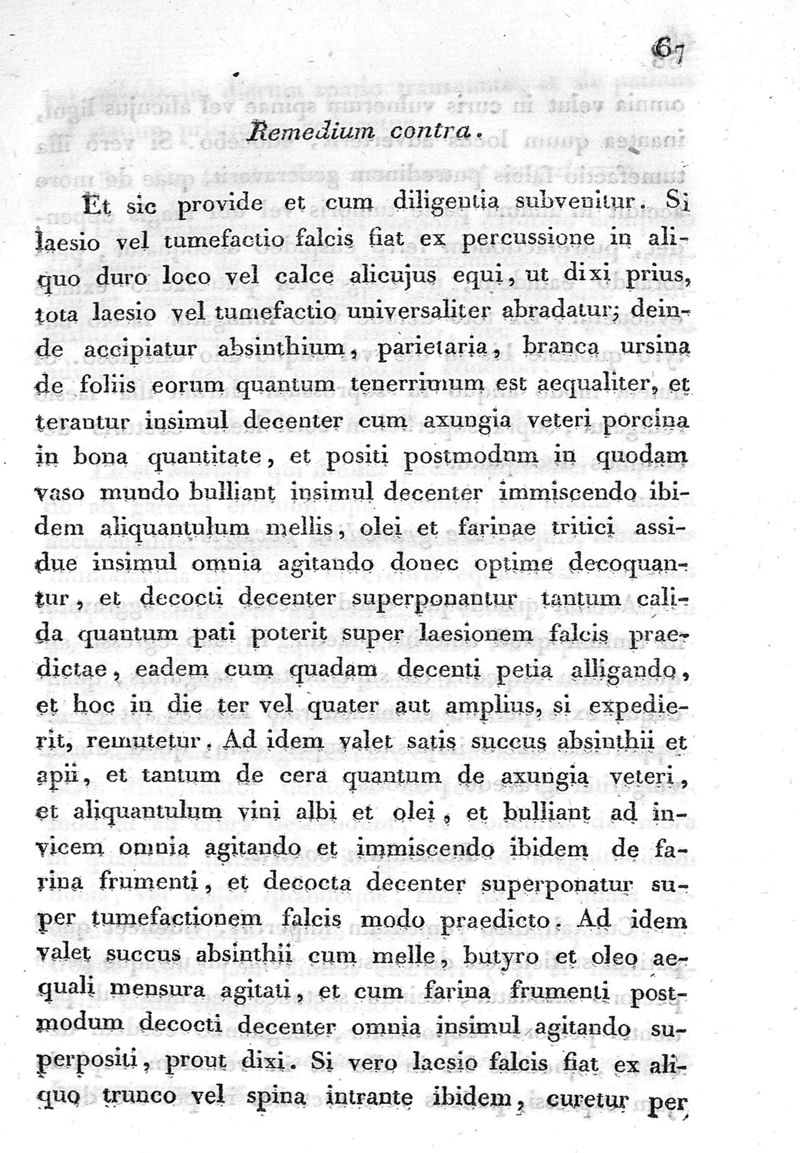 67

Remedium contra.

Et sic provide et cum diligentia subvenitur. Si laesio vel tumefactio falcis fiat ex percussione in aliquo duro loco vel calce alicujus equi, ut dixi prius, tota laesio vel tumefactio universaliter abradatur; deinde accipiatur absinthium, parietaria, branca ursina de foliis eorum quantum tenerrimum est aequaliter, et terantur insimul decenter cum axungia veteri porcina in bona quantitate, et positi postmodum in quodam vaso mundo bulliant insimul decenter immiscendo ibidem aliquantulum mellis, olei et farinae tritici assidue insimul omnia agitando donec optime decoquantur, et decocti decenter superponantur tantum calida quantum pati poterit super laesionem falcis praedictae, eadem cum quadam decenti petia alligando, et hoc in die ter vel quater aut amplius, si expedierit, remutetur. Ad idem valet satis succus absinthii et apii, et tantum de cera quantum de axungia veteri, et aliquantulum vini albi et olei, et bulliant ad invicem omnia agitando et immiscendo ibidem de farina frumenti, et decocta decenter superponatur super tumefactionem falcis modo praedicto. Ad idem valet succus absinthii cum melle, butyro et oleo aequali mensura agitati, et cum farina frumenti postmodum decocti decenter omnia insimul agitando superpositi, prout dixi. Si vero laesio falcis fiat ex aliquo trunco vel spina intrante ibidem, curetur per